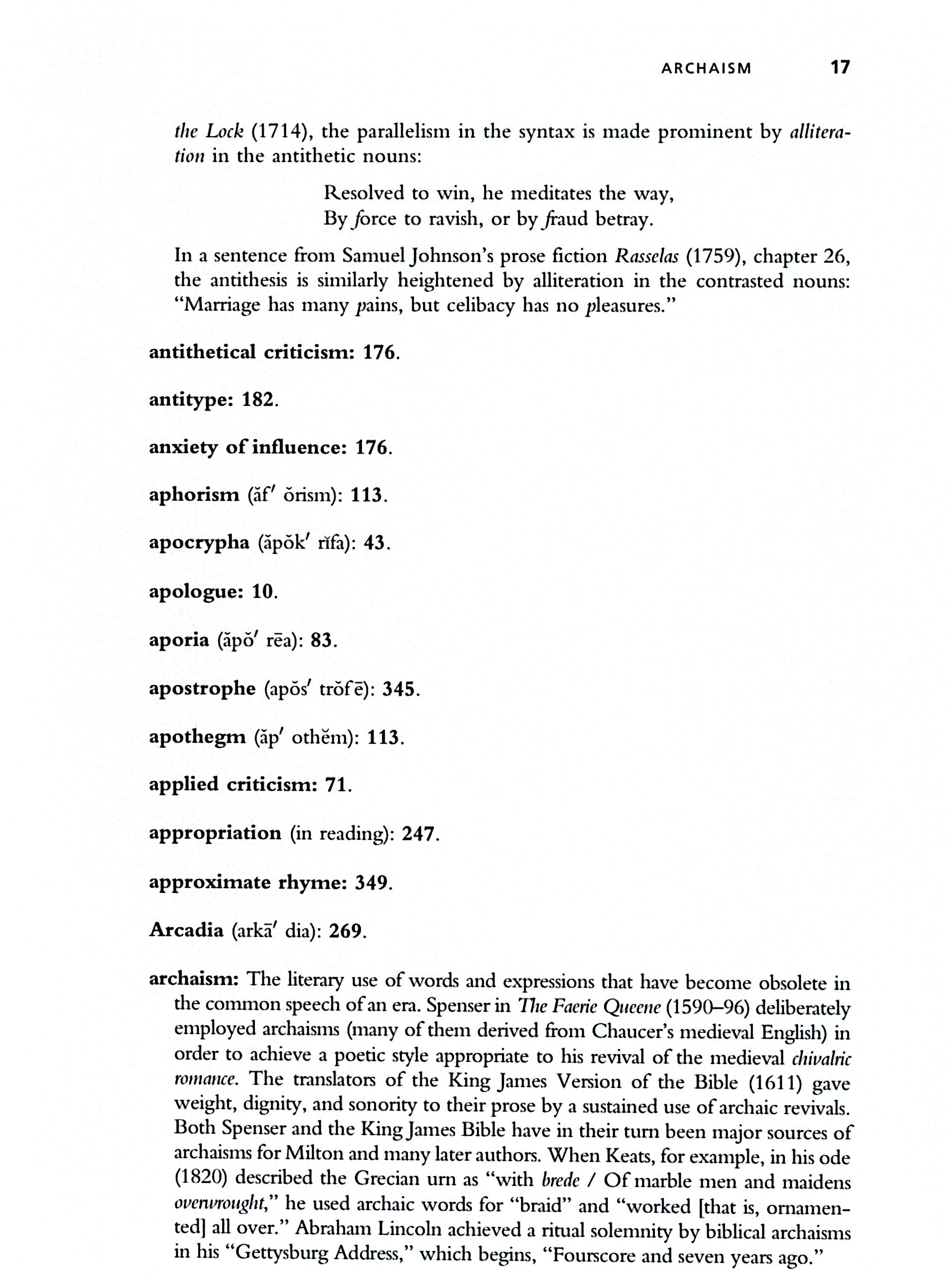 ARCHAISM 17

the Lock (1714), the parallelism in the syntax is made prominent by alliteration in the antithetic nouns:

Resolved to win, he meditates the way,
By force to ravish, or by fraud betray.

In a sentence from Samuel Johnson's prose fiction Rasselas (1759), chapter 26, the antithesis is similarly heightened by alliteration in the contrasted nouns: "Marriage has many pains, but celibacy has no pleasures."

antithetical criticism: 176.

antitype: 182.

anxiety of influence: 176.

aphorism (ăf′ ŏrism): 113.

apocrypha (ăpŏk′ rĭfa): 43.

apologue: 10.

aporia (ăpŏ′ rēa): 83.

apostrophe (apŏs′ trŏfē): 345.

apothegm (ăp′ othĕm): 113.

applied criticism: 71.

appropriation (in reading): 247.

approximate rhyme: 349.

Arcadia (arkā′ dia): 269.

archaism: The literary use of words and expressions that have become obsolete in the common speech of an era. Spenser in The Faerie Queene (1590–96) deliberately employed archaisms (many of them derived from Chaucer's medieval English) in order to achieve a poetic style appropriate to his revival of the medieval chivalric romance. The translators of the King James Version of the Bible (1611) gave weight, dignity, and sonority to their prose by a sustained use of archaic revivals. Both Spenser and the King James Bible have in their turn been major sources of archaisms for Milton and many later authors. When Keats, for example, in his ode (1820) described the Grecian urn as "with brede / Of marble men and maidens overwrought," he used archaic words for "braid" and "worked [that is, ornamented] all over." Abraham Lincoln achieved a ritual solemnity by biblical archaisms in his "Gettysburg Address," which begins, "Fourscore and seven years ago."